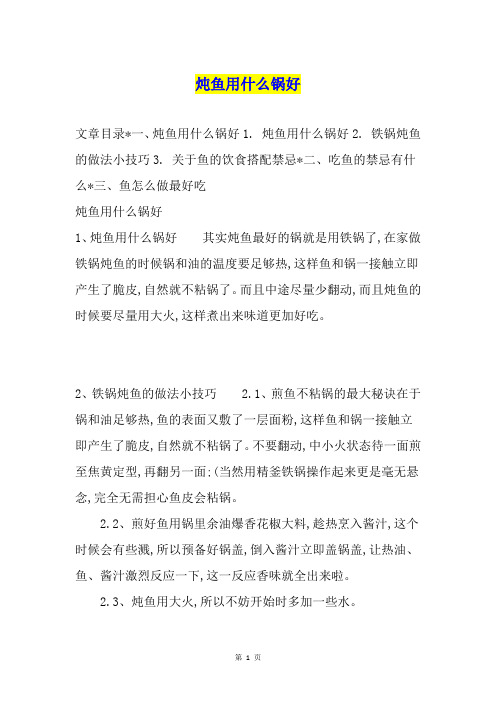 炖鱼用什么锅好

文章目录*一、炖鱼用什么锅好 1. 炖鱼用什么锅好 2. 铁锅炖鱼的做法小技巧 3. 关于鱼的饮食搭配禁忌*二、吃鱼的禁忌有什么*三、鱼怎么做最好吃

炖鱼用什么锅好

1、炖鱼用什么锅好　　其实炖鱼最好的锅就是用铁锅了,在家做铁锅炖鱼的时候锅和油的温度要足够热,这样鱼和锅一接触立即产生了脆皮,自然就不粘锅了。而且中途尽量少翻动,而且炖鱼的时候要尽量用大火,这样煮出来味道更加好吃。

2、铁锅炖鱼的做法小技巧　　2.1、煎鱼不粘锅的最大秘诀在于锅和油足够热,鱼的表面又敷了一层面粉,这样鱼和锅一接触立即产生了脆皮,自然就不粘锅了。不要翻动,中小火状态待一面煎至焦黄定型,再翻另一面:(当然用精釜铁锅操作起来更是毫无悬念,完全无需担心鱼皮会粘锅。

2.2、煎好鱼用锅里余油爆香花椒大料,趁热烹入酱汁,这个时候会有些溅,所以预备好锅盖,倒入酱汁立即盖锅盖,让热油、鱼、酱汁激烈反应一下,这一反应香味就全出来啦。

2.3、炖鱼用大火,所以不妨开始时多加一些水。

第 1 页